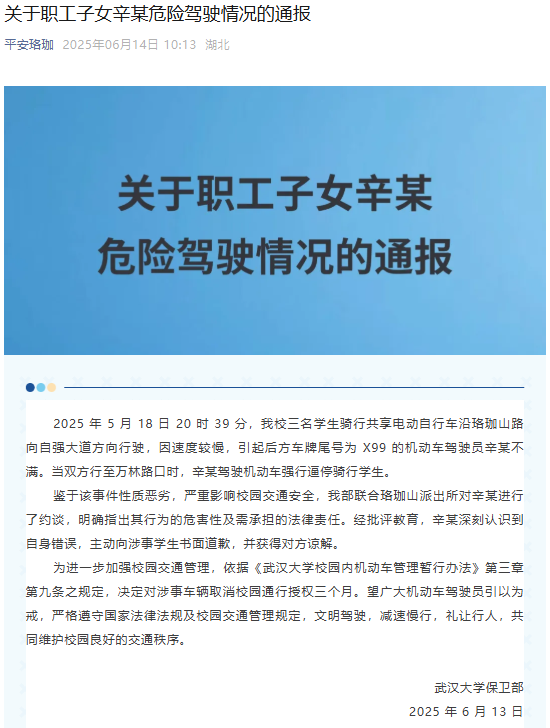 关于职工子女辛某危险驾驶情况的通报

平安珞珈 2025年06月14日 10:13 湖北

关于职工子女辛某
危险驾驶情况的通报

2025 年 5 月 18 日 20 时 39 分，我校三名学生骑行共享电动自行车沿珞珈山路向自强大道方向行驶，因速度较慢，引起后方车牌尾号为 X99 的机动车驾驶员辛某不满。当双方行至万林路口时，辛某驾驶机动车强行逼停骑行学生。

鉴于该事件性质恶劣，严重影响校园交通安全，我部联合珞珈山派出所对辛某进行了约谈，明确指出其行为的危害性及需承担的法律责任。经批评教育，辛某深刻认识到自身错误，主动向涉事学生书面道歉，并获得对方谅解。

为进一步加强校园交通管理，依据《武汉大学校园内机动车管理暂行办法》第三章第九条之规定，决定对涉事车辆取消校园通行授权三个月。望广大机动车驾驶员引以为戒，严格遵守国家法律法规及校园交通管理规定，文明驾驶，减速慢行，礼让行人，共同维护校园良好的交通秩序。

武汉大学保卫部
2025 年 6 月 13 日